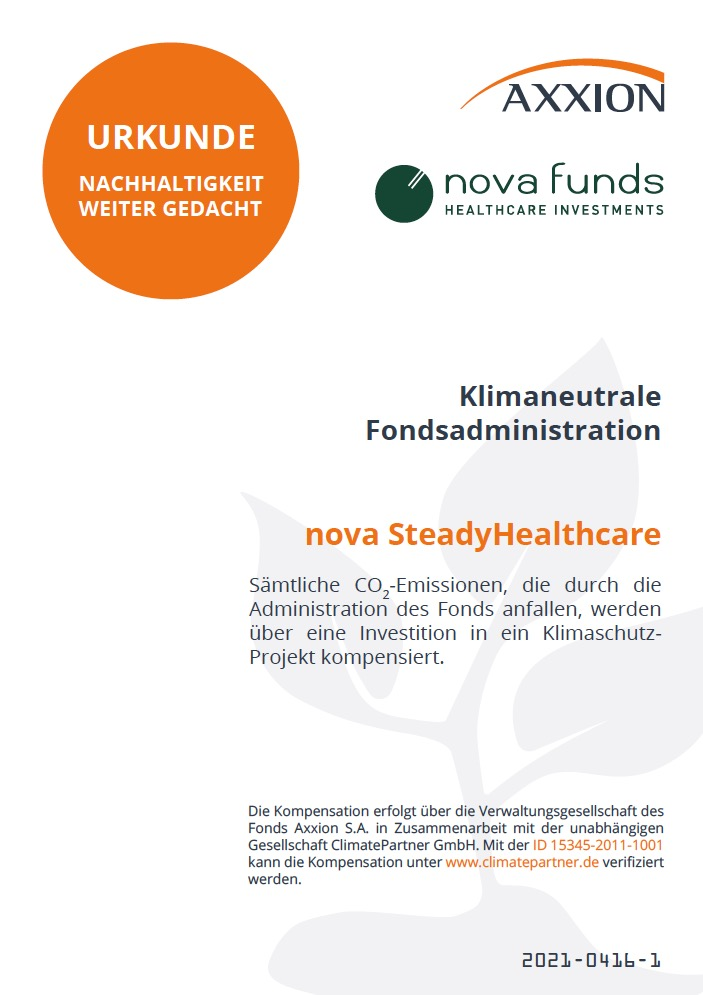 URKUNDE

NACHHALTIGKEIT WEITER GEDACHT

AXXION

nova funds
HEALTHCARE INVESTMENTS

Klimaneutrale Fondsadministration

nova SteadyHealthcare

Sämtliche $CO_2$-Emissionen, die durch die Administration des Fonds anfallen, werden über eine Investition in ein Klimaschutz-Projekt kompensiert.

Die Kompensation erfolgt über die Verwaltungsgesellschaft des Fonds Axxion S.A. in Zusammenarbeit mit der unabhängigen Gesellschaft ClimatePartner GmbH. Mit der ID 15345-2011-1001 kann die Kompensation unter www.climatepartner.de verifiziert werden.

2021-0416-1